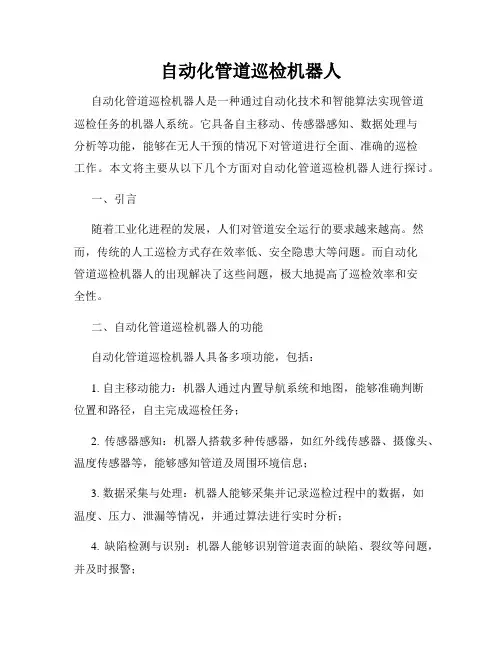 自动化管道巡检机器人

自动化管道巡检机器人是一种通过自动化技术和智能算法实现管道巡检任务的机器人系统。它具备自主移动、传感器感知、数据处理与分析等功能，能够在无人干预的情况下对管道进行全面、准确的巡检工作。本文将主要从以下几个方面对自动化管道巡检机器人进行探讨。

一、引言

随着工业化进程的发展，人们对管道安全运行的要求越来越高。然而，传统的人工巡检方式存在效率低、安全隐患大等问题。而自动化管道巡检机器人的出现解决了这些问题，极大地提高了巡检效率和安全性。

二、自动化管道巡检机器人的功能

自动化管道巡检机器人具备多项功能，包括：

1. 自主移动能力：机器人通过内置导航系统和地图，能够准确判断位置和路径，自主完成巡检任务；

2. 传感器感知：机器人搭载多种传感器，如红外线传感器、摄像头、温度传感器等，能够感知管道及周围环境信息；

3. 数据采集与处理：机器人能够采集并记录巡检过程中的数据，如温度、压力、泄漏等情况，并通过算法进行实时分析；

4. 缺陷检测与识别：机器人能够识别管道表面的缺陷、裂纹等问题，并及时报警；